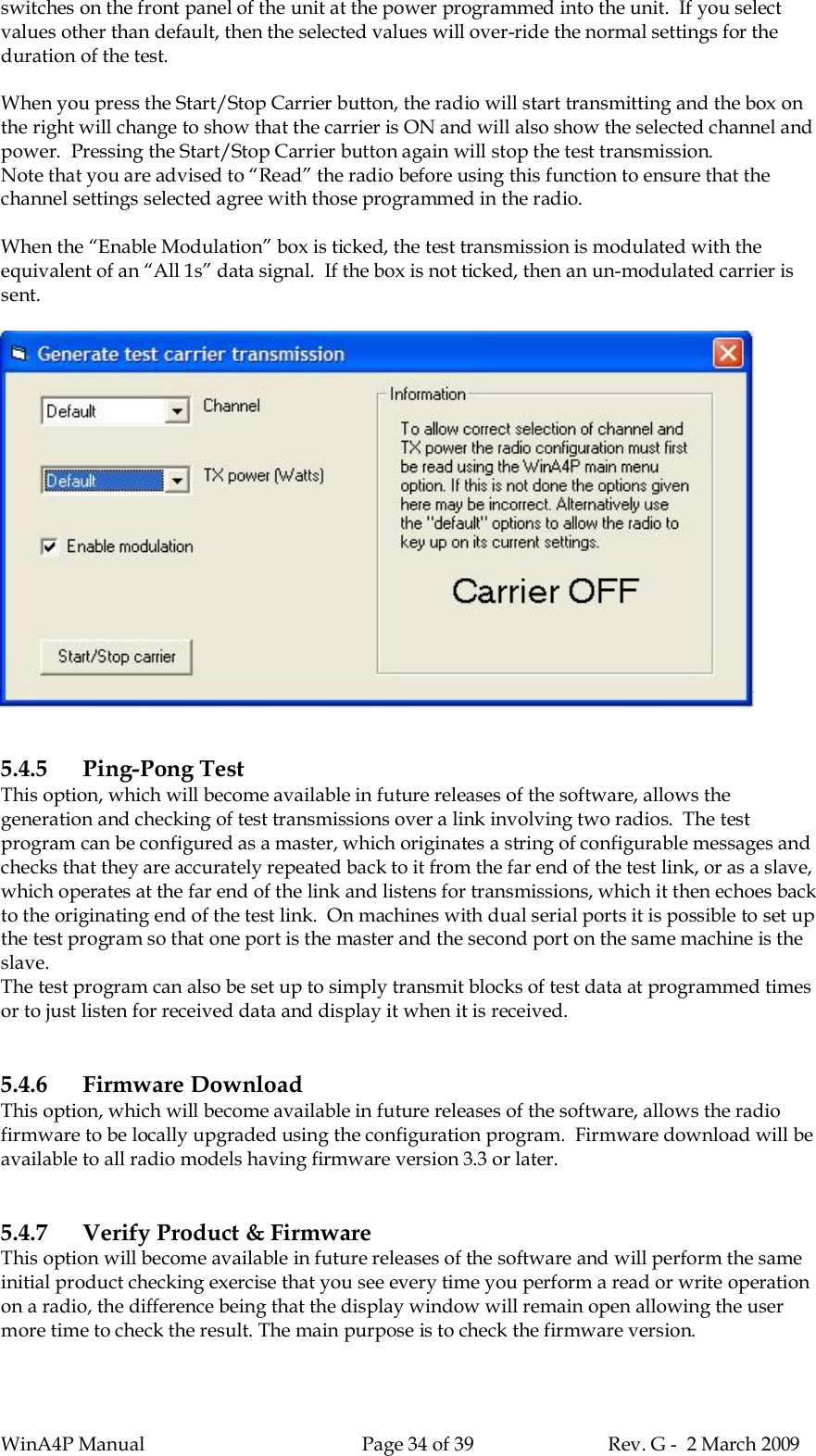 switches on the front panel of the unit at the power programmed into the unit. If you select values other than default, then the selected values will over-ride the normal settings for the duration of the test.

When you press the Start/Stop Carrier button, the radio will start transmitting and the box on the right will change to show that the carrier is ON and will also show the selected channel and power. Pressing the Start/Stop Carrier button again will stop the test transmission.
Note that you are advised to “Read” the radio before using this function to ensure that the channel settings selected agree with those programmed in the radio.

When the “Enable Modulation” box is ticked, the test transmission is modulated with the equivalent of an “All 1s” data signal. If the box is not ticked, then an un-modulated carrier is sent.

Generate test carrier transmission

Default

Channel

Default

TX power (Watts)

Enable modulation

Start/Stop carrier

Information

To allow correct selection of channel and TX power the radio configuration must first be read using the WinA4P main menu option. If this is not done the options given here may be incorrect. Alternatively use the "default" options to allow the radio to key up on its current settings.

Carrier OFF

5.4.5 Ping-Pong Test
This option, which will become available in future releases of the software, allows the generation and checking of test transmissions over a link involving two radios. The test program can be configured as a master, which originates a string of configurable messages and checks that they are accurately repeated back to it from the far end of the test link, or as a slave, which operates at the far end of the link and listens for transmissions, which it then echoes back to the originating end of the test link. On machines with dual serial ports it is possible to set up the test program so that one port is the master and the second port on the same machine is the slave.
The test program can also be set up to simply transmit blocks of test data at programmed times or to just listen for received data and display it when it is received.

5.4.6 Firmware Download
This option, which will become available in future releases of the software, allows the radio firmware to be locally upgraded using the configuration program. Firmware download will be available to all radio models having firmware version 3.3 or later.

5.4.7 Verify Product & Firmware
This option will become available in future releases of the software and will perform the same initial product checking exercise that you see every time you perform a read or write operation on a radio, the difference being that the display window will remain open allowing the user more time to check the result. The main purpose is to check the firmware version.

WinA4P Manual Page 34 of 39 Rev. G - 2 March 2009